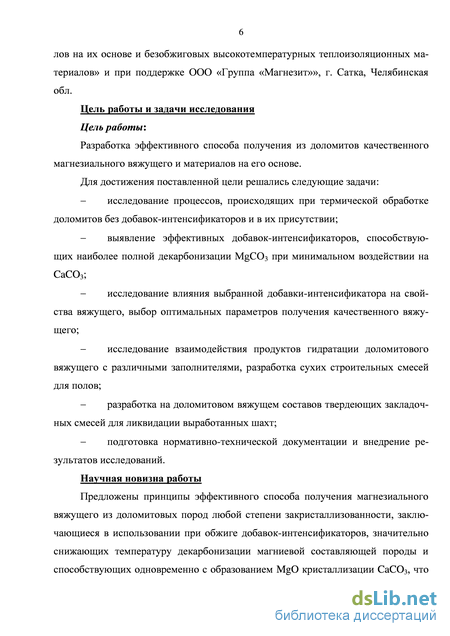 6

лов на их основе и безобжиговых высокотемпературных теплоизоляционных материалов» и при поддержке ООО «Группа «Магнезит»», г. Сатка, Челябинская обл.

Цель работы и задачи исследования

Цель работы:

Разработка эффективного способа получения из доломитов качественного магнезиального вяжущего и материалов на его основе.

Для достижения поставленной цели решались следующие задачи:

– исследование процессов, происходящих при термической обработке доломитов без добавок-интенсификаторов и в их присутствии;

– выявление эффективных добавок-интенсификаторов, способствующих наиболее полной декарбонизации $MgCO_3$ при минимальном воздействии на $CaCO_3$;

– исследование влияния выбранной добавки-интенсификатора на свойства вяжущего, выбор оптимальных параметров получения качественного вяжущего;

– исследование взаимодействия продуктов гидратации доломитового вяжущего с различными заполнителями, разработка сухих строительных смесей для полов;

– разработка на доломитовом вяжущем составов твердеющих закладочных смесей для ликвидации выработанных шахт;

– подготовка нормативно-технической документации и внедрение результатов исследований.

Научная новизна работы

Предложены принципы эффективного способа получения магнезиального вяжущего из доломитовых пород любой степени закристаллизованности, заключающиеся в использовании при обжиге добавок-интенсификаторов, значительно снижающих температуру декарбонизации магниевой составляющей породы и способствующих одновременно с образованием MgO кристаллизации $CaCO_3$, что

dsLib.net
библиотека диссертаций